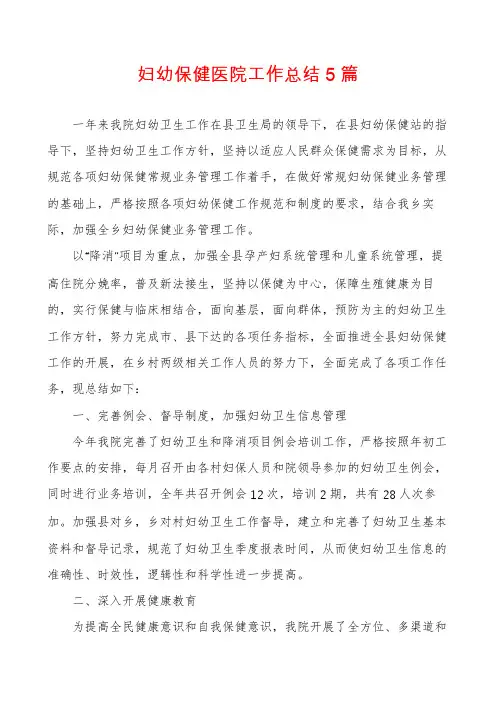 妇幼保健医院工作总结 5 篇

一年来我院妇幼卫生工作在县卫生局的领导下，在县妇幼保健站的指导下，坚持妇幼卫生工作方针，坚持以适应人民群众保健需求为目标，从规范各项妇幼保健常规业务管理工作着手，在做好常规妇幼保健业务管理的基础上，严格按照各项妇幼保健工作规范和制度的要求，结合我乡实际，加强全乡妇幼保健业务管理工作。

以"降消"项目为重点，加强全县孕产妇系统管理和儿童系统管理，提高住院分娩率，普及新法接生，坚持以保健为中心，保障生殖健康为目的，实行保健与临床相结合，面向基层，面向群体，预防为主的妇幼卫生工作方针，努力完成市、县下达的各项任务指标，全面推进全县妇幼保健工作的开展，在乡村两级相关工作人员的努力下，全面完成了各项工作任务，现总结如下：

一、完善例会、督导制度，加强妇幼卫生信息管理

今年我院完善了妇幼卫生和降消项目例会培训工作，严格按照年初工作要点的安排，每月召开由各村妇保人员和院领导参加的妇幼卫生例会，同时进行业务培训，全年共召开例会 12 次，培训 2 期，共有 28 人次参加。加强县对乡，乡对村妇幼卫生工作督导，建立和完善了妇幼卫生基本资料和督导记录，规范了妇幼卫生季度报表时间，从而使妇幼卫生信息的准确性、时效性，逻辑性和科学性进一步提高。

二、深入开展健康教育

为提高全民健康意识和自我保健意识，我院开展了全方位、多渠道和